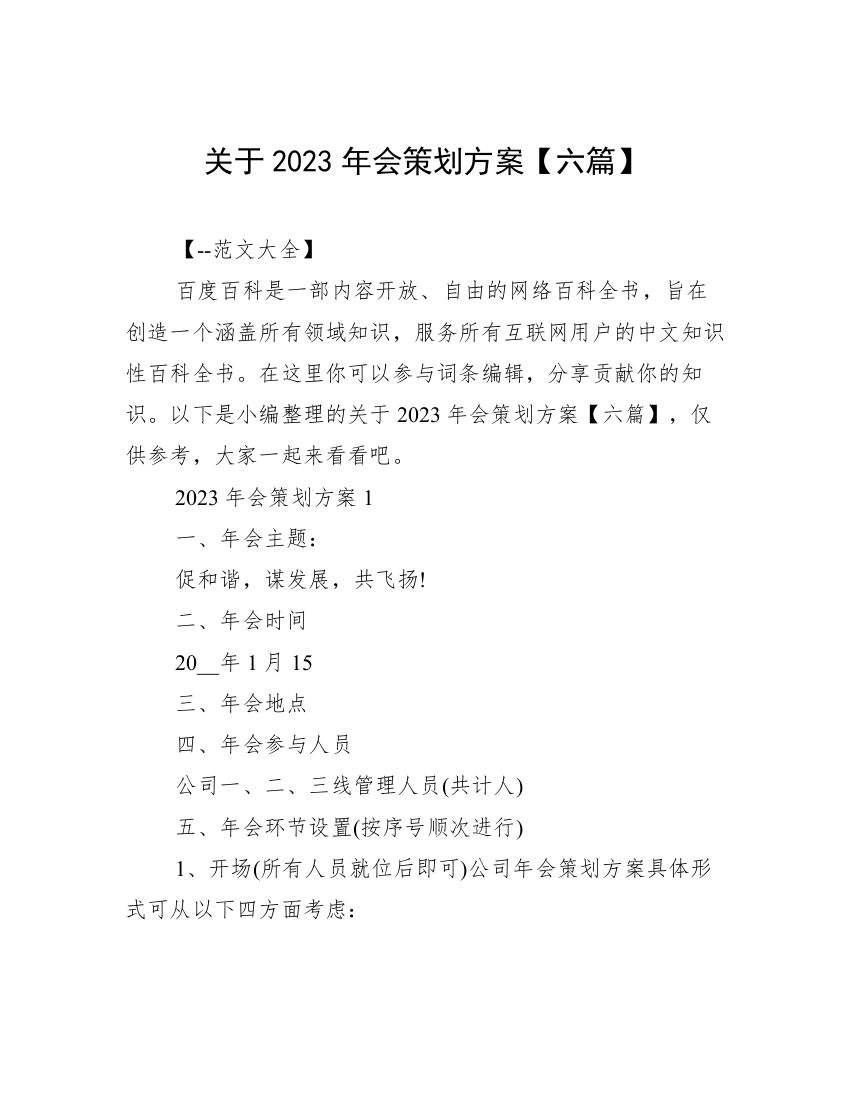 关于 2023 年会策划方案【六篇】

【--范文大全】

百度百科是一部内容开放、自由的网络百科全书，旨在创造一个涵盖所有领域知识，服务所有互联网用户的中文知识性百科全书。在这里你可以参与词条编辑，分享贡献你的知识。以下是小编整理的关于 2023 年会策划方案【六篇】，仅供参考，大家一起来看看吧。

2023 年会策划方案 1

一、年会主题：

促和谐，谋发展，共飞扬!

二、年会时间

20__年 1 月 15

三、年会地点

四、年会参与人员

公司一、二、三线管理人员(共计人)

五、年会环节设置(按序号顺次进行)

1、开场(所有人员就位后即可)公司年会策划方案具体形式可从以下四方面考虑：